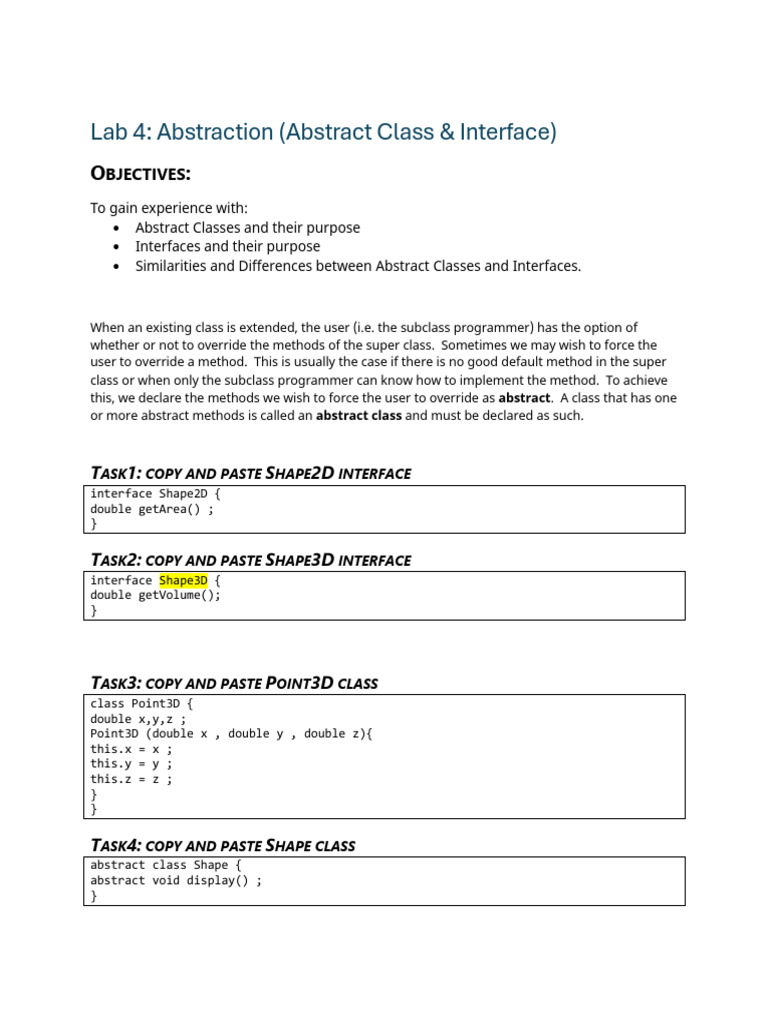 Lab 4: Abstraction (Abstract Class & Interface)

OBJECTIVES:

To gain experience with:
• Abstract Classes and their purpose
• Interfaces and their purpose
• Similarities and Differences between Abstract Classes and Interfaces.

When an existing class is extended, the user (i.e. the subclass programmer) has the option of whether or not to override the methods of the super class. Sometimes we may wish to force the user to override a method. This is usually the case if there is no good default method in the super class or when only the subclass programmer can know how to implement the method. To achieve this, we declare the methods we wish to force the user to override as abstract. A class that has one or more abstract methods is called an abstract class and must be declared as such.

TASK1: COPY AND PASTE SHAPE2D INTERFACE

interface Shape2D {
double getArea() ;
}

TASK2: COPY AND PASTE SHAPE3D INTERFACE

interface Shape3D {
double getVolume();
}

TASK3: COPY AND PASTE POINT3D CLASS

class Point3D {
double x,y,z ;
Point3D (double x , double y , double z){
this.x = x ;
this.y = y ;
this.z = z ;
}
}

TASK4: COPY AND PASTE SHAPE CLASS

abstract class Shape {
abstract void display() ;
}